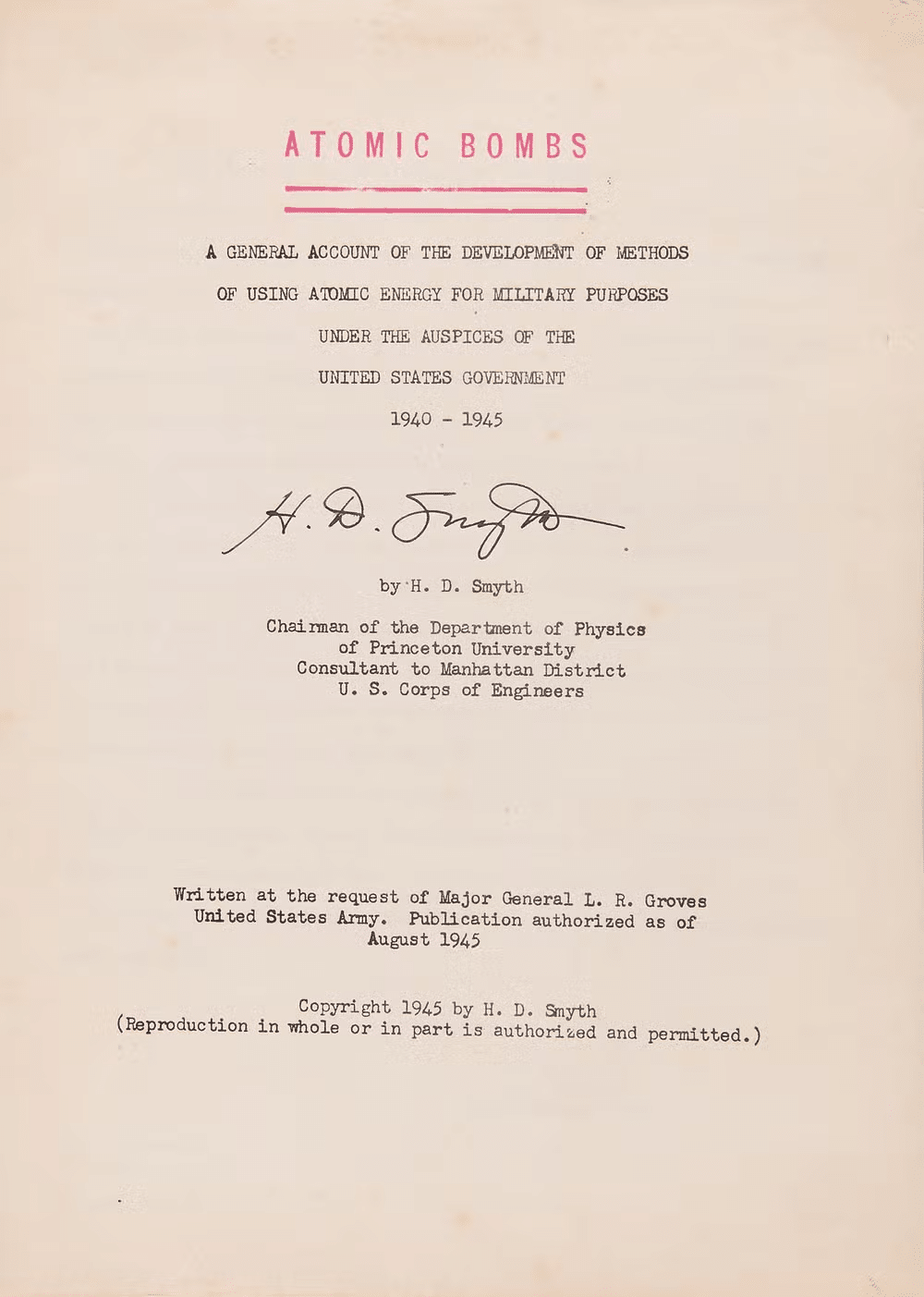 ATOMIC BOMBS

A GENERAL ACCOUNT OF THE DEVELOPMENT OF METHODS OF USING ATOMIC ENERGY FOR MILITARY PURPOSES UNDER THE AUSPICES OF THE UNITED STATES GOVERNMENT

1940 - 1945

H. D. Smyth

by H. D. Smyth

Chairman of the Department of Physics
of Princeton University
Consultant to Manhattan District
U. S. Corps of Engineers

Written at the request of Major General L. R. Groves
United States Army. Publication authorized as of
August 1945

Copyright 1945 by H. D. Smyth
(Reproduction in whole or in part is authorized and permitted.)